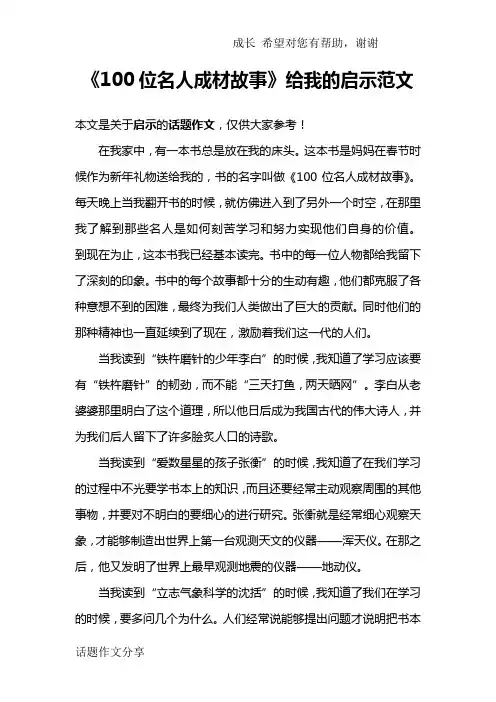 成长 希望对您有帮助，谢谢

《100 位名人成材故事》给我的启示范文

本文是关于启示的话题作文，仅供大家参考！

在我家中，有一本书总是放在我的床头。这本书是妈妈在春节时候作为新年礼物送给我的，书的名字叫做《100 位名人成材故事》。每天晚上当我翻开书的时候，就仿佛进入到了另外一个时空，在那里我了解到那些名人是如何刻苦学习和努力实现他们自身的价值。到现在为止，这本书我已经基本读完。书中的每一位人物都给我留下了深刻的印象。书中的每个故事都十分的生动有趣，他们都克服了各种意想不到的困难，最终为我们人类做出了巨大的贡献。同时他们的那种精神也一直延续到了现在，激励着我们这一代的人们。

当我读到“铁杵磨针的少年李白”的时候，我知道了学习应该要有“铁杵磨针”的韧劲，而不能“三天打鱼，两天晒网”。李白从老婆婆那里明白了这个道理，所以他日后成为我国古代的伟大诗人，并为我们后人留下了许多脍炙人口的诗歌。

当我读到“爱数星星的孩子张衡”的时候，我知道了在我们学习的过程中不光要学书本上的知识，而且还要经常主动观察周围的其他事物，并要对不明白的要细心的进行研究。张衡就是经常细心观察天象，才能够制造出世界上第一台观测天文的仪器——浑天仪。在那之后，他又发明了世界上最早观测地震的仪器——地动仪。

当我读到“立志气象科学的沈括”的时候，我知道了我们在学习的时候，要多问几个为什么。人们经常说能够提出问题才说明把书本

话题作文分享